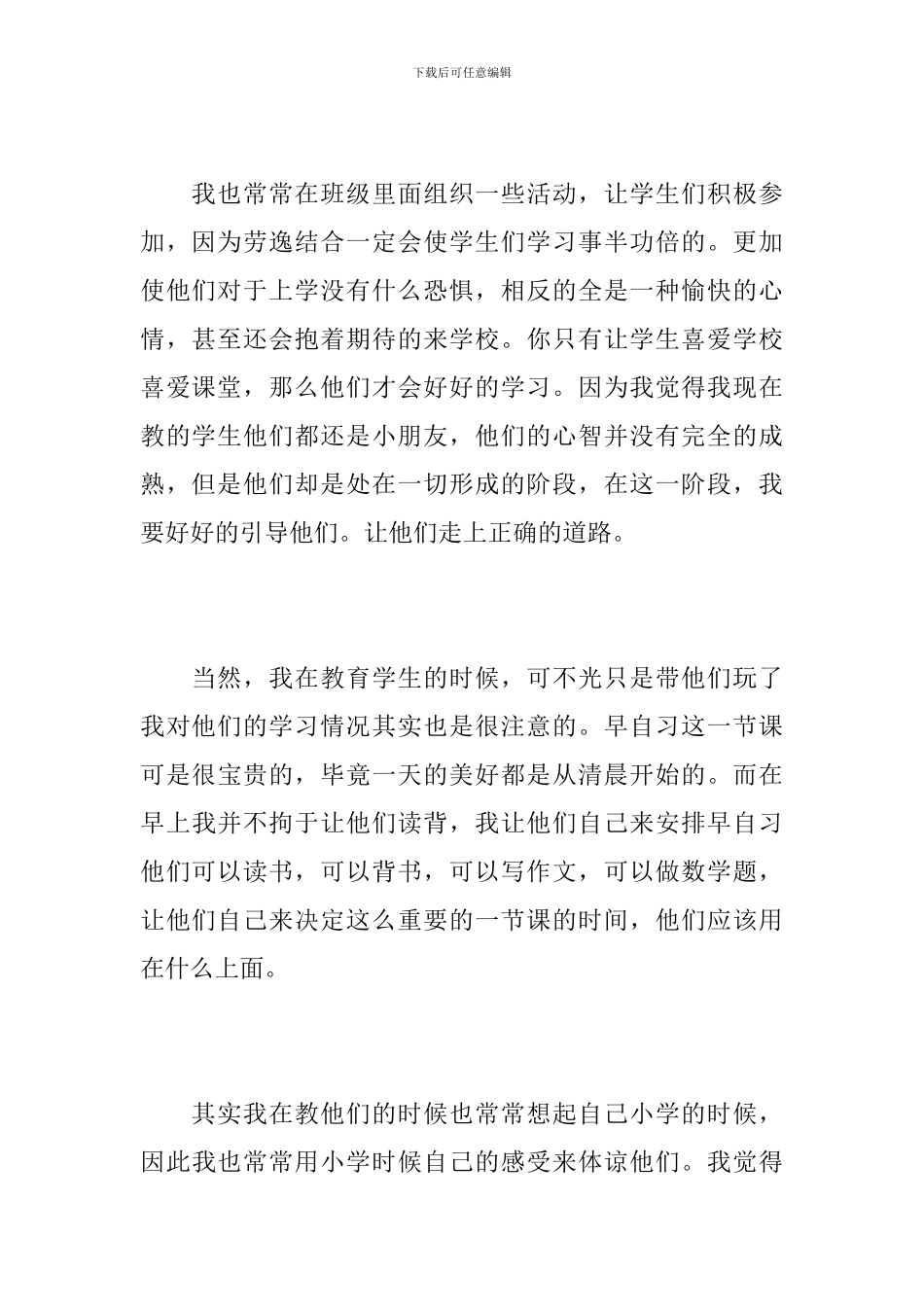 下载后可任意编辑

我也常常在班级里面组织一些活动，让学生们积极参加，因为劳逸结合一定会使学生们学习事半功倍的。更加使他们对于上学没有什么恐惧，相反的全是一种愉快的心情，甚至还会抱着期待的来学校。你只有让学生喜爱学校喜爱课堂，那么他们才会好好的学习。因为我觉得我现在教的学生他们都还是小朋友，他们的心智并没有完全的成熟，但是他们却是处在一切形成的阶段，在这一阶段，我要好好的引导他们。让他们走上正确的道路。

当然，我在教育学生的时候，可不光只是带他们玩了我对他们的学习情况其实也是很注意的。早自习这一节课可是很宝贵的，毕竟一天的美好都是从清晨开始的。而在早上我并不拘于让他们读背，我让他们自己来安排早自习他们可以读书，可以背书，可以写作文，可以做数学题，让他们自己来决定这么重要的一节课的时间，他们应该用在什么上面。

其实我在教他们的时候也常常想起自己小学的时候，因此我也常常用小学时候自己的感受来体谅他们。我觉得